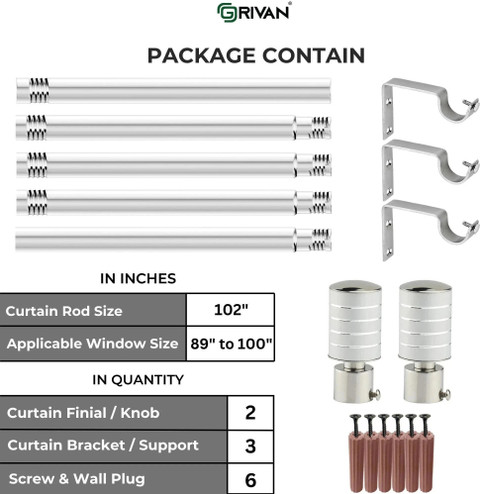 GRIVAN®

PACKAGE CONTAIN

IN INCHES

| Curtain Rod Size | 102" |
|---|---|
| Applicable Window Size | 89" to 100" |

IN QUANTITY

| Curtain Finial / Knob | 2 |
|---|---|
| Curtain Bracket / Support | 3 |
| Screw & Wall Plug | 6 |